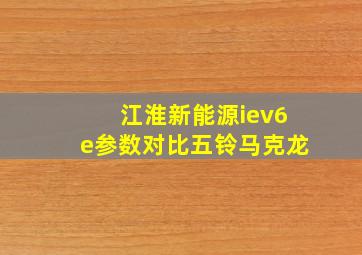 江淮新能源iev6e参数对比五铃马克龙